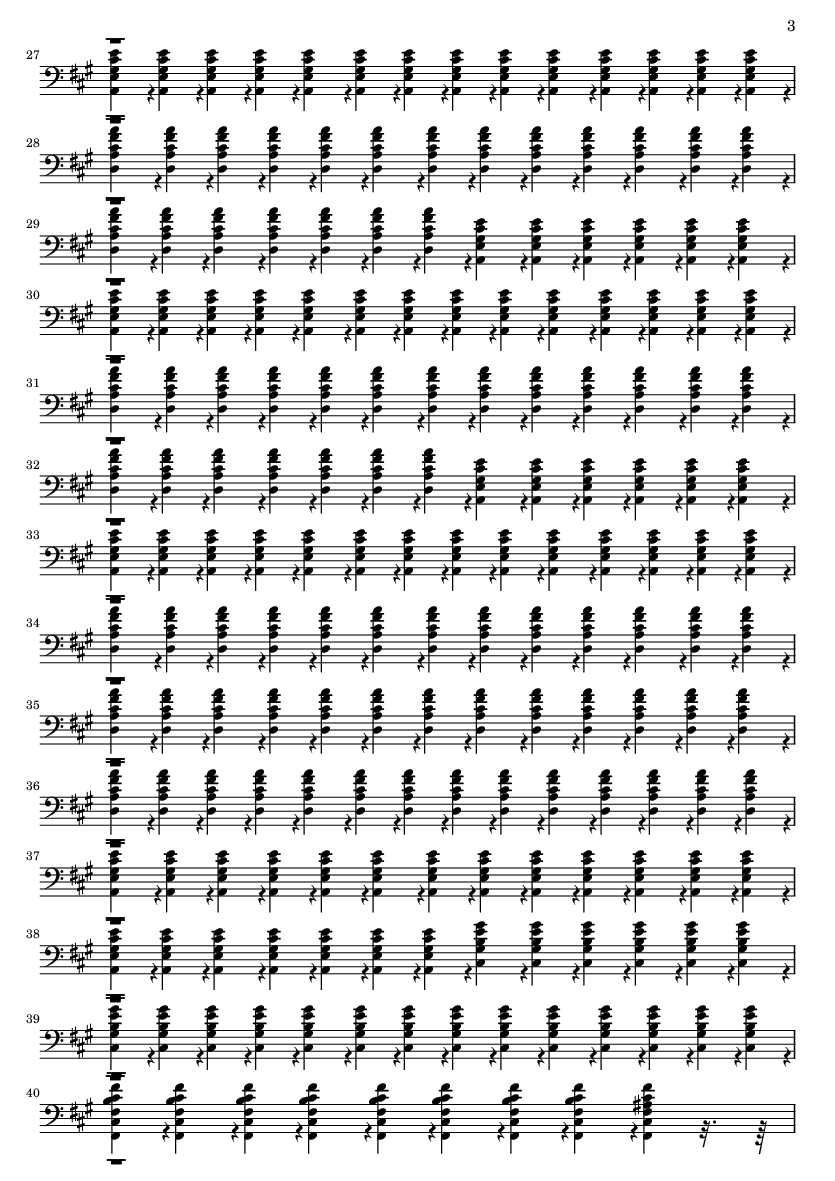 3

27

28

29

30

31

32

33

34

35

36

37

38

39

40